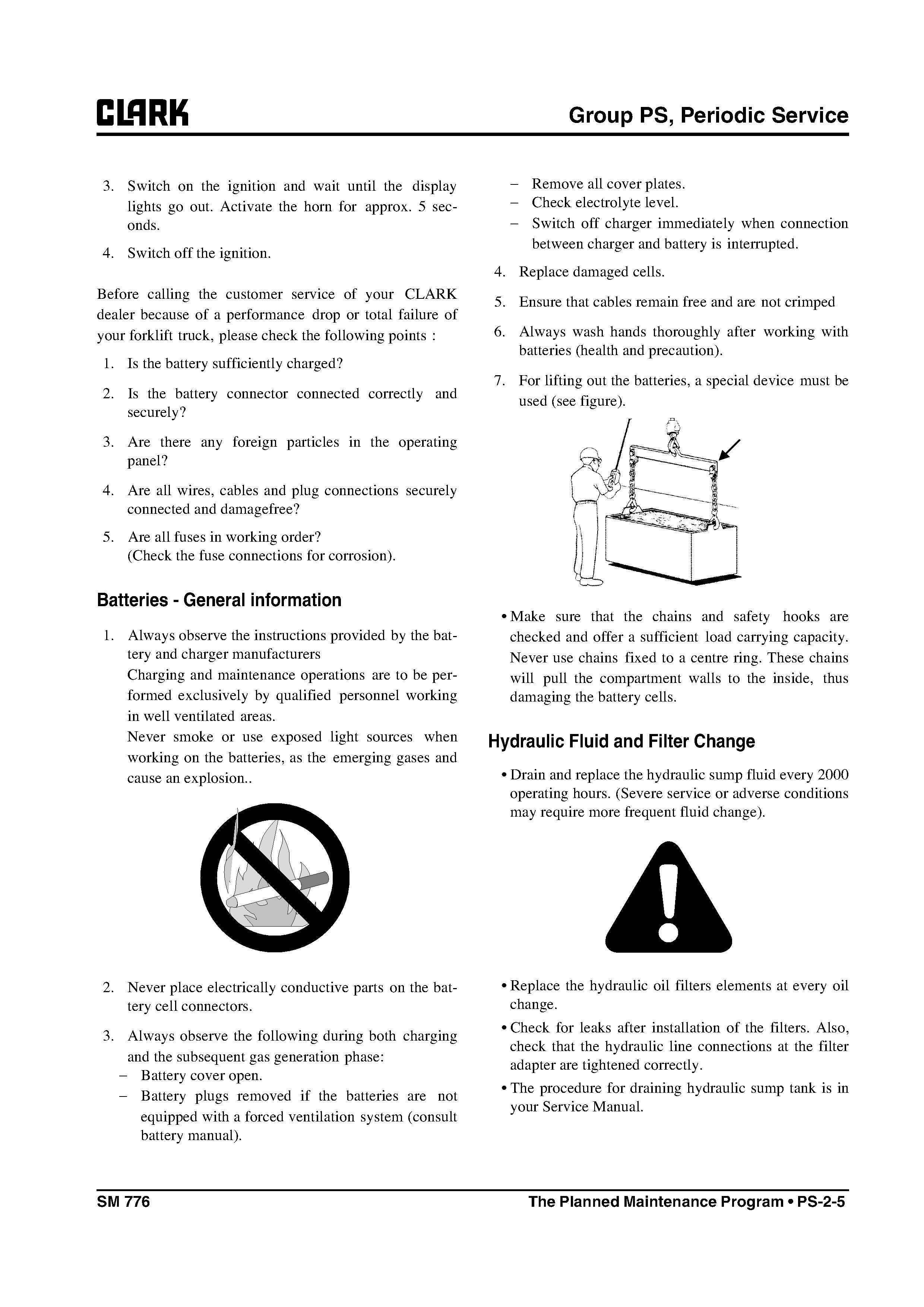 CLARK

Group PS, Periodic Service

3. Switch on the ignition and wait until the display lights go out. Activate the horn for approx. 5 seconds.
4. Switch off the ignition.

Before calling the customer service of your CLARK dealer because of a performance drop or total failure of your forklift truck, please check the following points :

1. Is the battery sufficiently charged?
2. Is the battery connector connected correctly and securely?
3. Are there any foreign particles in the operating panel?
4. Are all wires, cables and plug connections securely connected and damagefree?
5. Are all fuses in working order? (Check the fuse connections for corrosion).

Batteries - General information

1. Always observe the instructions provided by the battery and charger manufacturers
Charging and maintenance operations are to be performed exclusively by qualified personnel working in well ventilated areas.
Never smoke or use exposed light sources when working on the batteries, as the emerging gases and cause an explosion..

2. Never place electrically conductive parts on the battery cell connectors.
3. Always observe the following during both charging and the subsequent gas generation phase:
– Battery cover open.
– Battery plugs removed if the batteries are not equipped with a forced ventilation system (consult battery manual).
– Remove all cover plates.
– Check electrolyte level.
– Switch off charger immediately when connection between charger and battery is interrupted.
4. Replace damaged cells.
5. Ensure that cables remain free and are not crimped
6. Always wash hands thoroughly after working with batteries (health and precaution).
7. For lifting out the batteries, a special device must be used (see figure).

• Make sure that the chains and safety hooks are checked and offer a sufficient load carrying capacity. Never use chains fixed to a centre ring. These chains will pull the compartment walls to the inside, thus damaging the battery cells.

Hydraulic Fluid and Filter Change

• Drain and replace the hydraulic sump fluid every 2000 operating hours. (Severe service or adverse conditions may require more frequent fluid change).

• Replace the hydraulic oil filters elements at every oil change.
• Check for leaks after installation of the filters. Also, check that the hydraulic line connections at the filter adapter are tightened correctly.
• The procedure for draining hydraulic sump tank is in your Service Manual.

SM 776

The Planned Maintenance Program • PS-2-5